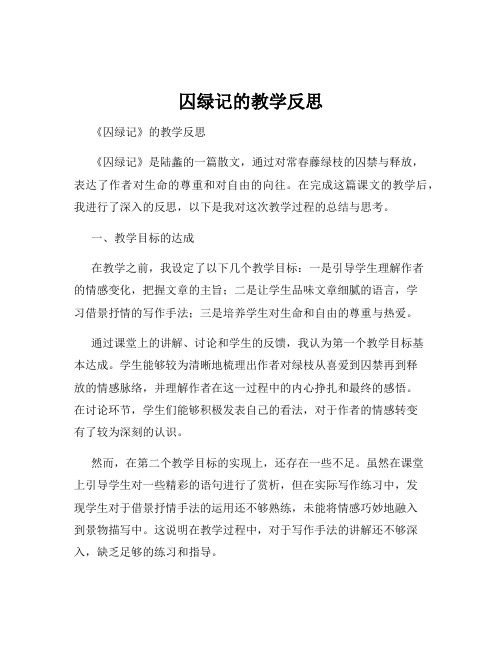 囚绿记的教学反思

《囚绿记》的教学反思

《囚绿记》是陆蠡的一篇散文，通过对常春藤绿枝的囚禁与释放，表达了作者对生命的尊重和对自由的向往。在完成这篇课文的教学后，我进行了深入的反思，以下是我对这次教学过程的总结与思考。

一、教学目标的达成

在教学之前，我设定了以下几个教学目标：一是引导学生理解作者的情感变化，把握文章的主旨；二是让学生品味文章细腻的语言，学习借景抒情的写作手法；三是培养学生对生命和自由的尊重与热爱。

通过课堂上的讲解、讨论和学生的反馈，我认为第一个教学目标基本达成。学生能够较为清晰地梳理出作者对绿枝从喜爱到囚禁再到释放的情感脉络，并理解作者在这一过程中的内心挣扎和最终的感悟。在讨论环节，学生们能够积极发表自己的看法，对于作者的情感转变有了较为深刻的认识。

然而，在第二个教学目标的实现上，还存在一些不足。虽然在课堂上引导学生对一些精彩的语句进行了赏析，但在实际写作练习中，发现学生对于借景抒情手法的运用还不够熟练，未能将情感巧妙地融入到景物描写中。这说明在教学过程中，对于写作手法的讲解还不够深入，缺乏足够的练习和指导。